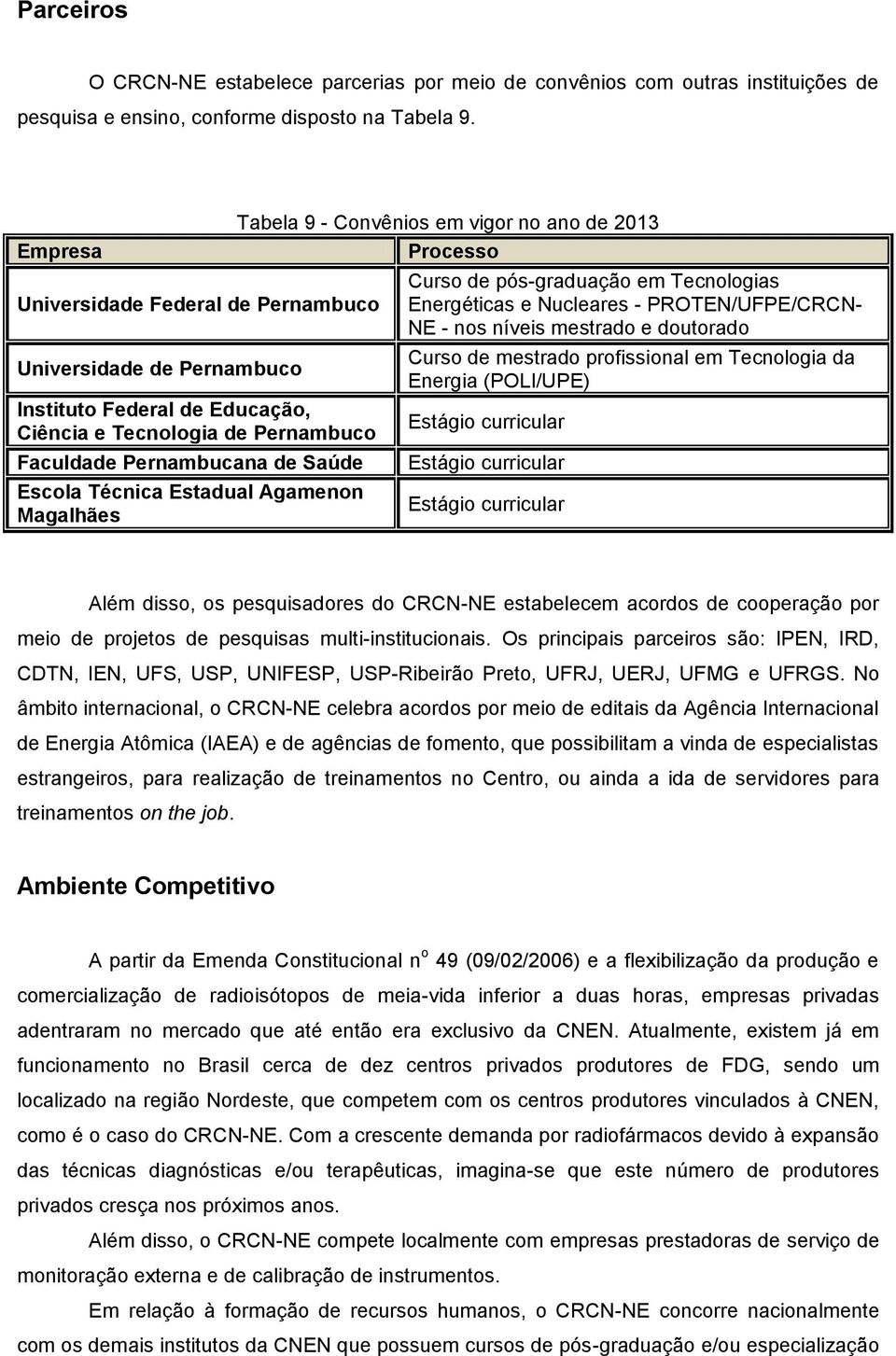 Parceiros

O CRCN-NE estabelece parcerias por meio de convênios com outras instituições de pesquisa e ensino, conforme disposto na Tabela 9.

Tabela 9 - Convênios em vigor no ano de 2013

| Empresa | Processo |
|---|---|
| Universidade Federal de Pernambuco | Curso de pós-graduação em Tecnologias Energéticas e Nucleares - PROTEN/UFPE/CRCN-NE - nos níveis mestrado e doutorado |
| Universidade de Pernambuco | Curso de mestrado profissional em Tecnologia da Energia (POLI/UPE) |
| Instituto Federal de Educação, Ciência e Tecnologia de Pernambuco | Estágio curricular |
| Faculdade Pernambucana de Saúde | Estágio curricular |
| Escola Técnica Estadual Agamenon Magalhães | Estágio curricular |

Além disso, os pesquisadores do CRCN-NE estabelecem acordos de cooperação por meio de projetos de pesquisas multi-institucionais. Os principais parceiros são: IPEN, IRD, CDTN, IEN, UFS, USP, UNIFESP, USP-Ribeirão Preto, UFRJ, UERJ, UFMG e UFRGS. No âmbito internacional, o CRCN-NE celebra acordos por meio de editais da Agência Internacional de Energia Atômica (IAEA) e de agências de fomento, que possibilitam a vinda de especialistas estrangeiros, para realização de treinamentos no Centro, ou ainda a ida de servidores para treinamentos on the job.

Ambiente Competitivo

A partir da Emenda Constitucional n$^o$ 49 (09/02/2006) e a flexibilização da produção e comercialização de radioisótopos de meia-vida inferior a duas horas, empresas privadas adentraram no mercado que até então era exclusivo da CNEN. Atualmente, existem já em funcionamento no Brasil cerca de dez centros privados produtores de FDG, sendo um localizado na região Nordeste, que competem com os centros produtores vinculados à CNEN, como é o caso do CRCN-NE. Com a crescente demanda por radiofármacos devido à expansão das técnicas diagnósticas e/ou terapêuticas, imagina-se que este número de produtores privados cresça nos próximos anos.

Além disso, o CRCN-NE compete localmente com empresas prestadoras de serviço de monitoração externa e de calibração de instrumentos.

Em relação à formação de recursos humanos, o CRCN-NE concorre nacionalmente com os demais institutos da CNEN que possuem cursos de pós-graduação e/ou especialização